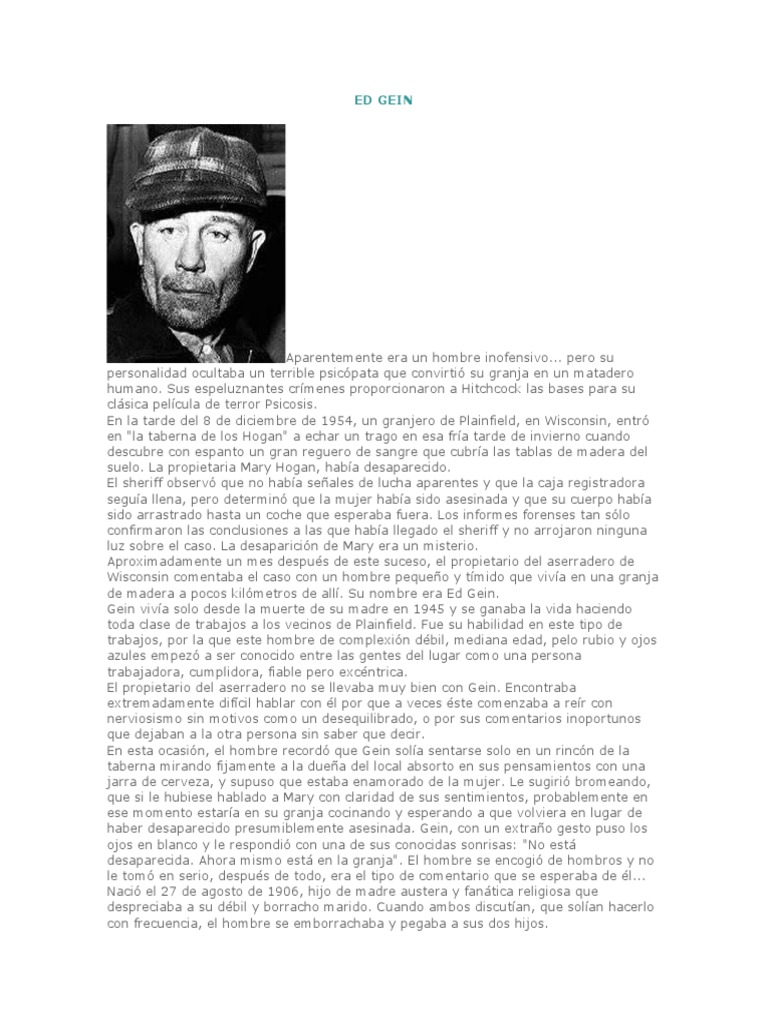 ED GEIN

Aparentemente era un hombre inofensivo... pero su personalidad ocultaba un terrible psicópata que convirtió su granja en un matadero humano. Sus espeluznantes crímenes proporcionaron a Hitchcock las bases para su clásica película de terror Psicosis.
En la tarde del 8 de diciembre de 1954, un granjero de Plainfield, en Wisconsin, entró en "la taberna de los Hogan" a echar un trago en esa fría tarde de invierno cuando descubre con espanto un gran reguero de sangre que cubría las tablas de madera del suelo. La propietaria Mary Hogan, había desaparecido.
El sheriff observó que no había señales de lucha aparentes y que la caja registradora seguía llena, pero determinó que la mujer había sido asesinada y que su cuerpo había sido arrastrado hasta un coche que esperaba fuera. Los informes forenses tan sólo confirmaron las conclusiones a las que había llegado el sheriff y no arrojaron ninguna luz sobre el caso. La desaparición de Mary era un misterio.
Aproximadamente un mes después de este suceso, el propietario del aserradero de Wisconsin comentaba el caso con un hombre pequeño y tímido que vivía en una granja de madera a pocos kilómetros de allí. Su nombre era Ed Gein.
Gein vivía solo desde la muerte de su madre en 1945 y se ganaba la vida haciendo toda clase de trabajos a los vecinos de Plainfield. Fue su habilidad en este tipo de trabajos, por la que este hombre de complexión débil, mediana edad, pelo rubio y ojos azules empezó a ser conocido entre las gentes del lugar como una persona trabajadora, cumplidora, fiable pero excéntrica.
El propietario del aserradero no se llevaba muy bien con Gein. Encontraba extremadamente difícil hablar con él por que a veces éste comenzaba a reír con nerviosismo sin motivos como un desequilibrado, o por sus comentarios inoportunos que dejaban a la otra persona sin saber que decir.
En esta ocasión, el hombre recordó que Gein solía sentarse solo en un rincón de la taberna mirando fijamente a la dueña del local absorto en sus pensamientos con una jarra de cerveza, y supuso que estaba enamorado de la mujer. Le sugirió bromeando, que si le hubiese hablado a Mary con claridad de sus sentimientos, probablemente en ese momento estaría en su granja cocinando y esperando a que volviera en lugar de haber desaparecido presumiblemente asesinada. Gein, con un extraño gesto puso los ojos en blanco y le respondió con una de sus conocidas sonrisas: "No está desaparecida. Ahora mismo está en la granja". El hombre se encogió de hombros y no le tomó en serio, después de todo, era el tipo de comentario que se esperaba de él...
Nació el 27 de agosto de 1906, hijo de madre austera y fanática religiosa que despreciaba a su débil y borracho marido. Cuando ambos discutían, que solían hacerlo con frecuencia, el hombre se emborrachaba y pegaba a sus dos hijos.